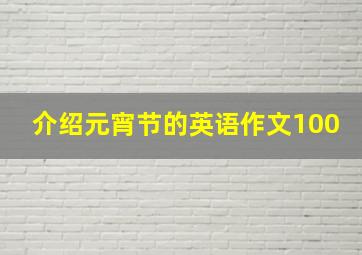 介绍元宵节的英语作文100